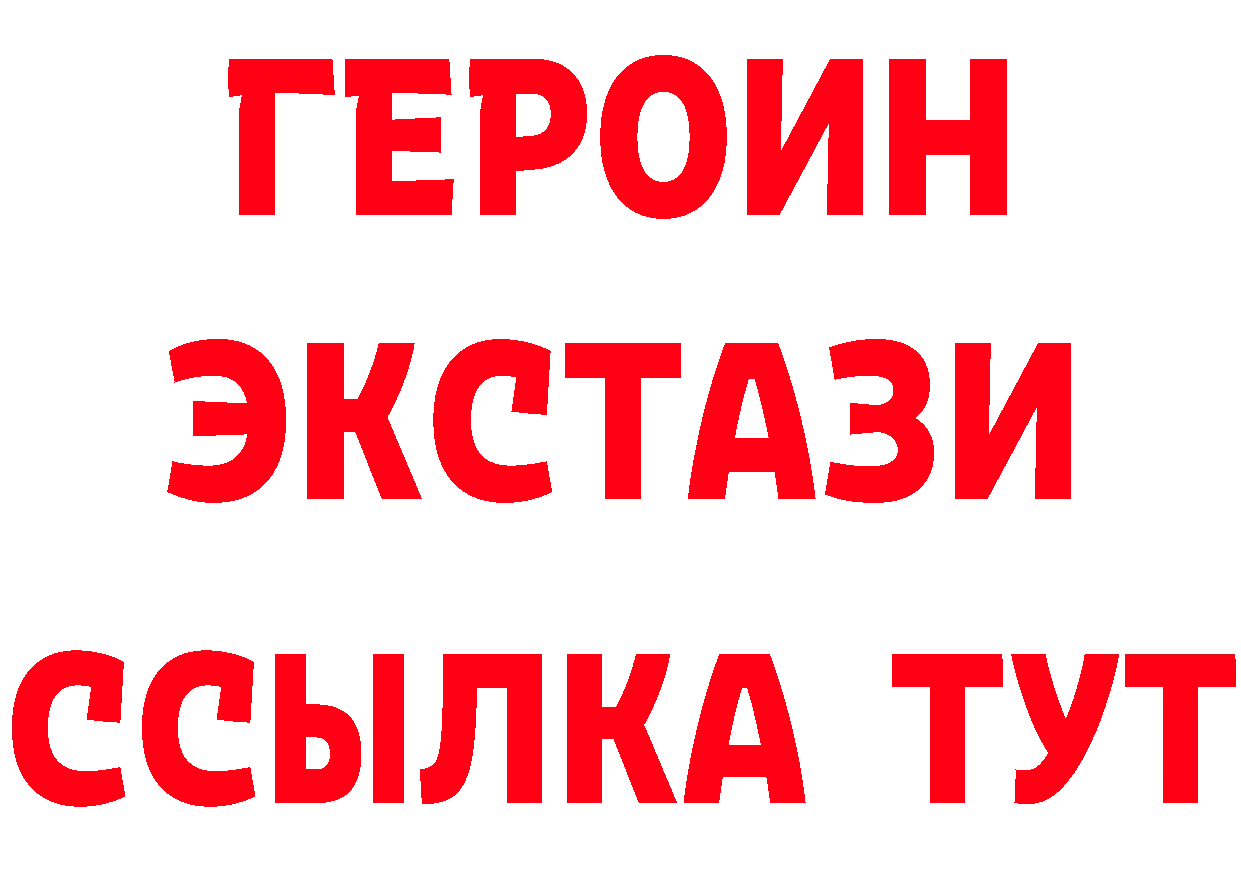 ГЕРОИН
ЭКСТАЗИ
ССЫЛКА ТУТ